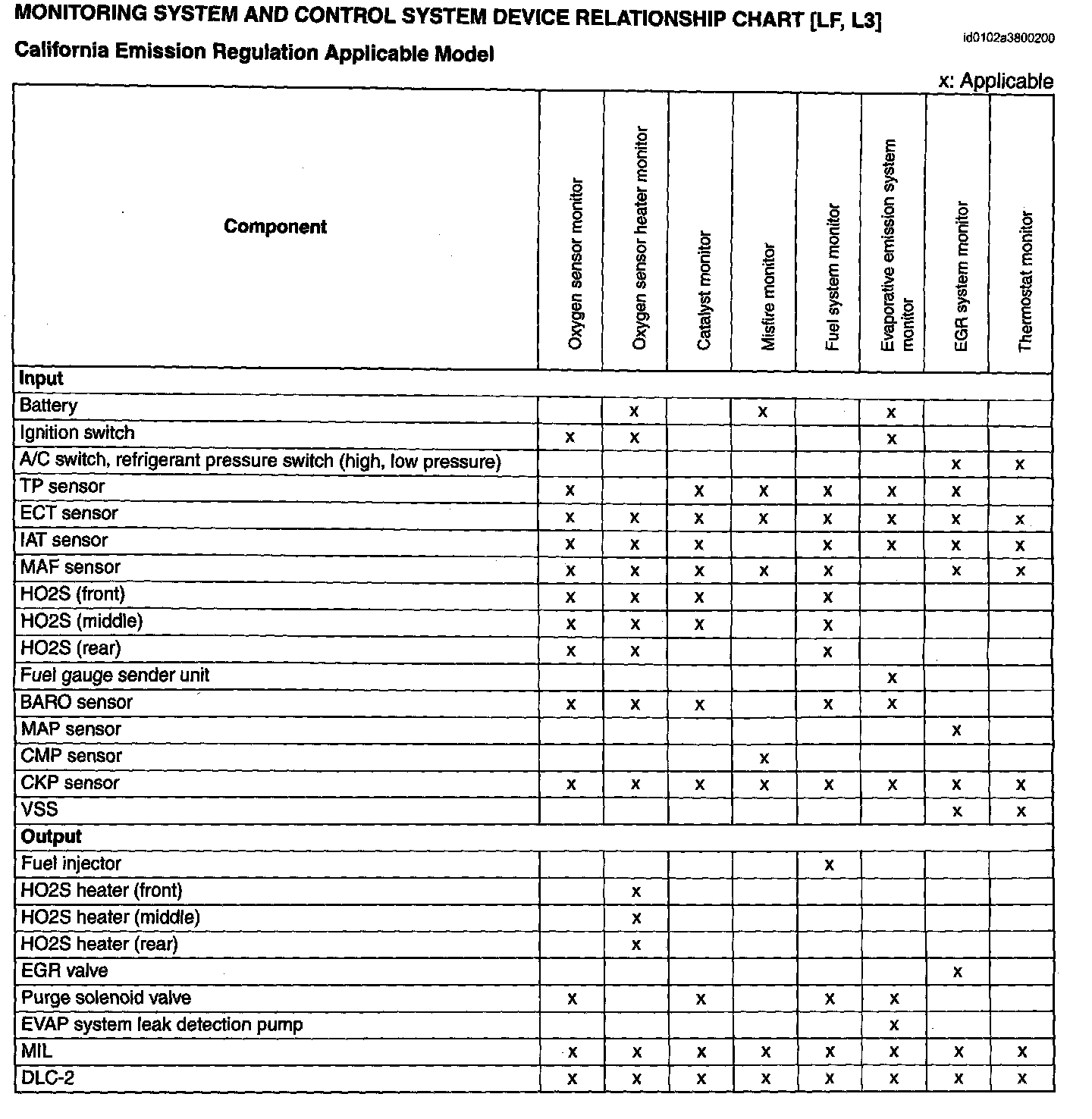 MONITORING SYSTEM AND CONTROL SYSTEM DEVICE RELATIONSHIP CHART [LF, L3]

id0102a3800200

California Emission Regulation Applicable Model

x: Applicable

| Component | Oxygen sensor monitor | Oxygen sensor heater monitor | Catalyst monitor | Misfire monitor | Fuel system monitor | Evaporative emission system monitor | EGR system monitor | Thermostat monitor |
|---|---|---|---|---|---|---|---|---|
| **Input** | | | | | | | | |
| Battery | | x | | x | | x | | |
| Ignition switch | x | x | | | | x | | |
| A/C switch, refrigerant pressure switch (high, low pressure) | | | | | | | x | x |
| TP sensor | x | | x | x | x | x | x | |
| ECT sensor | x | x | x | x | x | x | x | x |
| IAT sensor | x | x | x | | x | x | x | x |
| MAF sensor | x | x | x | x | x | | x | x |
| HO2S (front) | x | x | x | | x | | | |
| HO2S (middle) | x | x | x | | x | | | |
| HO2S (rear) | x | x | | | x | | | |
| Fuel gauge sender unit | | | | | | x | | |
| BARO sensor | x | x | x | | x | x | | |
| MAP sensor | | | | | | | x | |
| CMP sensor | | | | x | | | | |
| CKP sensor | x | x | x | x | x | x | x | x |
| VSS | | | | | | | x | x |
| **Output** | | | | | | | | |
| Fuel injector | | | | | x | | | |
| HO2S heater (front) | | x | | | | | | |
| HO2S heater (middle) | | x | | | | | | |
| HO2S heater (rear) | | x | | | | | | |
| EGR valve | | | | | | | x | |
| Purge solenoid valve | x | | x | | x | x | | |
| EVAP system leak detection pump | | | | | | x | | |
| MIL | x | x | x | x | x | x | x | x |
| DLC-2 | x | x | x | x | x | x | x | x |